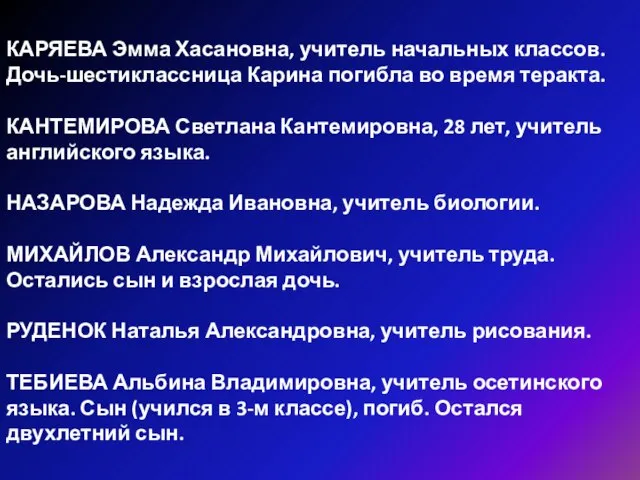 КАРЯЕВА Эмма Хасановна, учитель начальных классов. Дочь-шестиклассница Карина погибла во время теракта.

КАНТЕМИРОВА Светлана Кантемировна, 28 лет, учитель английского языка.

НАЗАРОВА Надежда Ивановна, учитель биологии.

МИХАЙЛОВ Александр Михайлович, учитель труда. Остались сын и взрослая дочь.

РУДЕНОК Наталья Александровна, учитель рисования.

ТЕБИЕВА Альбина Владимировна, учитель осетинского языка. Сын (учился в 3-м классе), погиб. Остался двухлетний сын.